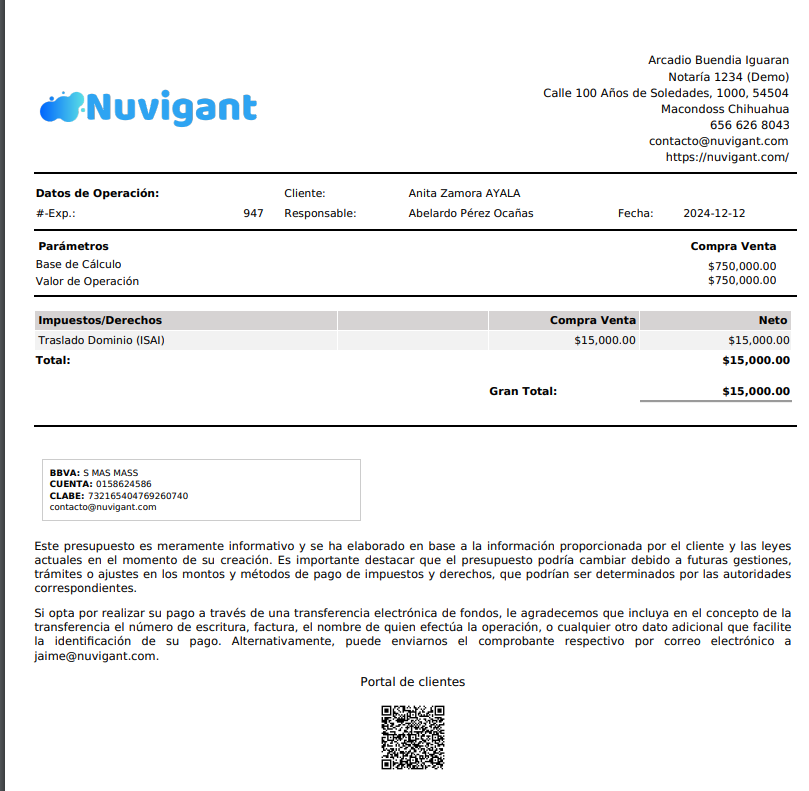 Nuvigant

Arcadio Buendia Iguaran
Notaría 1234 (Demo)
Calle 100 Años de Soledades, 1000, 54504
Macondoss Chihuahua
656 626 8043
contacto@nuvigant.com
https://nuvigant.com/

Datos de Operación: Cliente: Anita Zamora AYALA
#-Exp.: 947 Responsable: Abelardo Pérez Ocañas Fecha: 2024-12-12

| Parámetros | Compra Venta |
|---|---|
| Base de Cálculo | $750,000.00 |
| Valor de Operación | $750,000.00 |

| Impuestos/Derechos | | Compra Venta | Neto |
|---|---|---|---|
| Traslado Dominio (ISAI) | | $15,000.00 | $15,000.00 |
| Total: | | | $15,000.00 |
| | | Gran Total: | $15,000.00 |

BBVA: S MAS MASS
CUENTA: 0158624586
CLABE: 732165404769260740
contacto@nuvigant.com

Este presupuesto es meramente informativo y se ha elaborado en base a la información proporcionada por el cliente y las leyes actuales en el momento de su creación. Es importante destacar que el presupuesto podría cambiar debido a futuras gestiones, trámites o ajustes en los montos y métodos de pago de impuestos y derechos, que podrían ser determinados por las autoridades correspondientes.

Si opta por realizar su pago a través de una transferencia electrónica de fondos, le agradecemos que incluya en el concepto de la transferencia el número de escritura, factura, el nombre de quien efectúa la operación, o cualquier otro dato adicional que facilite la identificación de su pago. Alternativamente, puede enviarnos el comprobante respectivo por correo electrónico a jaime@nuvigant.com.

Portal de clientes